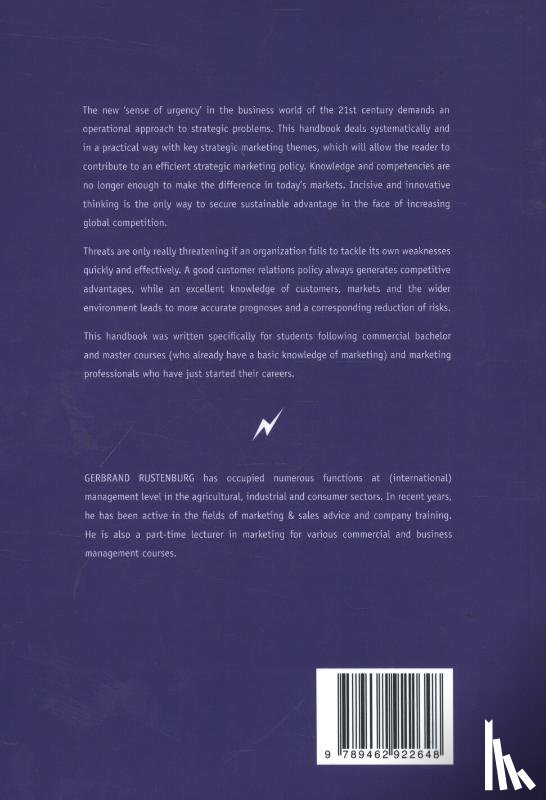 The new 'sense of urgency' in the business world of the 21st century demands an operational approach to strategic problems. This handbook deals systematically and in a practical way with key strategic marketing themes, which will allow the reader to contribute to an efficient strategic marketing policy. Knowledge and competencies are no longer enough to make the difference in today's markets. Incisive and innovative thinking is the only way to secure sustainable advantage in the face of increasing global competition.

Threats are only really threatening if an organization fails to tackle its own weaknesses quickly and effectively. A good customer relations policy always generates competitive advantages, while an excellent knowledge of customers, markets and the wider environment leads to more accurate prognoses and a corresponding reduction of risks.

This handbook was written specifically for students following commercial bachelor and master courses (who already have a basic knowledge of marketing) and marketing professionals who have just started their careers.

GERBRAND RUSTENBURG has occupied numerous functions at (international) management level in the agricultural, industrial and consumer sectors. In recent years, he has been active in the fields of marketing & sales advice and company training. He is also a part-time lecturer in marketing for various commercial and business management courses.

9 789462 922648